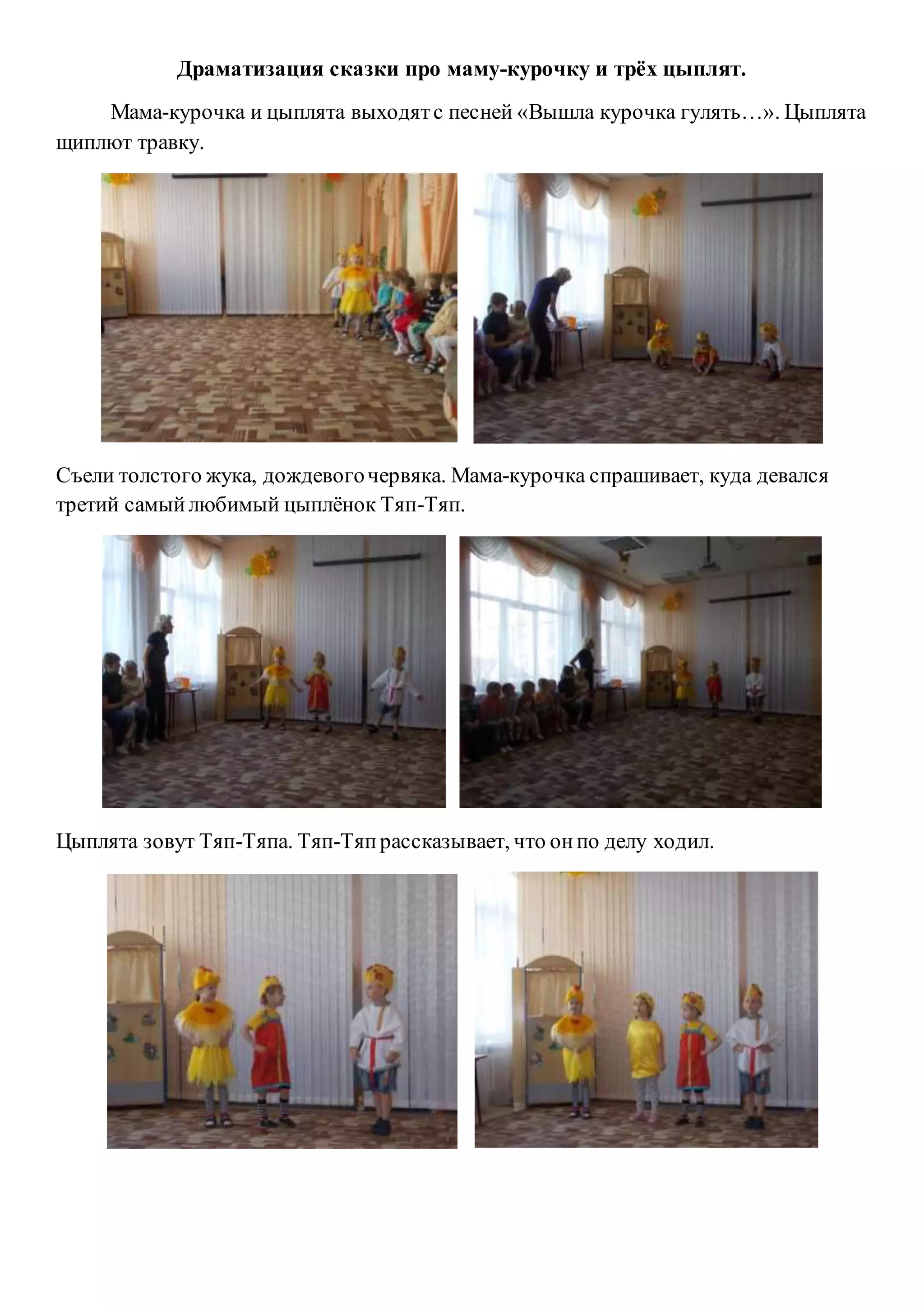 Драматизация сказки про маму-курочку и трёх цыплят.

Мама-курочка и цыплята выходят с песней «Вышла курочка гулять…». Цыплята щиплют травку.

Съели толстого жука, дождевого червяка. Мама-курочка спрашивает, куда девался третий самый любимый цыплёнок Тяп-Тяп.

Цыплята зовут Тяп-Тяпа. Тяп-Тяп рассказывает, что он по делу ходил.